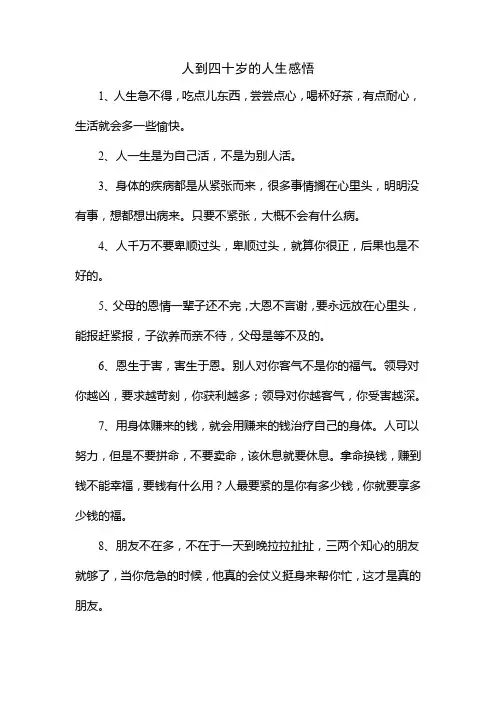 人到四十岁的人生感悟

1、人生急不得，吃点儿东西，尝尝点心，喝杯好茶，有点耐心，生活就会多一些愉快。

2、人一生是为自己活，不是为别人活。

3、身体的疾病都是从紧张而来，很多事情搁在心里头，明明没有事，想都想出病来。只要不紧张，大概不会有什么病。

4、人千万不要卑顺过头，卑顺过头，就算你很正，后果也是不好的。

5、父母的恩情一辈子还不完，大恩不言谢，要永远放在心里头，能报赶紧报，子欲养而亲不待，父母是等不及的。

6、恩生于害，害生于恩。别人对你客气不是你的福气。领导对你越凶，要求越苛刻，你获利越多；领导对你越客气，你受害越深。

7、用身体赚来的钱，就会用赚来的钱治疗自己的身体。人可以努力，但是不要拼命，不要卖命，该休息就要休息。拿命换钱，赚到钱不能幸福，要钱有什么用？人最要紧的是你有多少钱，你就要享多少钱的福。

8、朋友不在多，不在于一天到晚拉拉扯扯，三两个知心的朋友就够了，当你危急的时候，他真的会仗义挺身来帮你忙，这才是真的朋友。